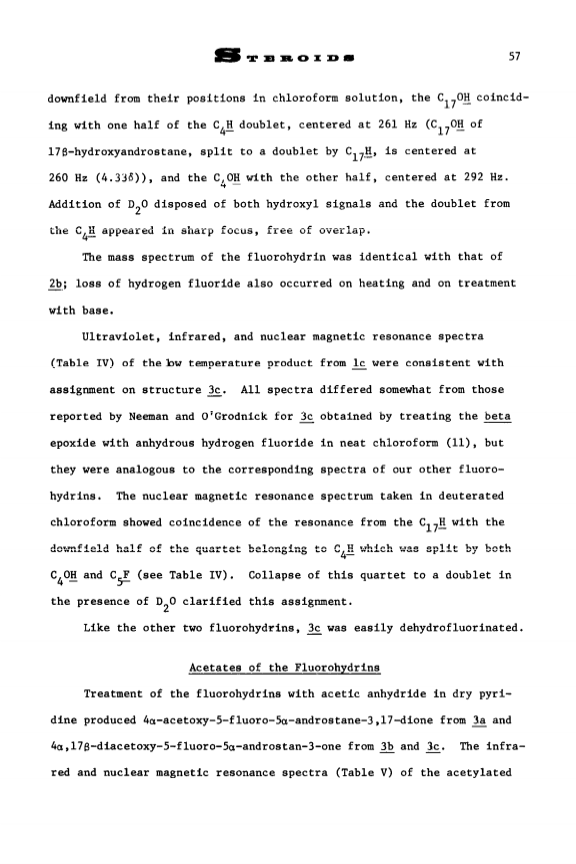 STEROIDS 57

downfield from their positions in chloroform solution, the $C_{17}OH$ coinciding with one half of the $C_4H$ doublet, centered at 261 Hz ($C_{17}OH$ of 17β-hydroxyandrostane, split to a doublet by $C_{17}H$, is centered at 260 Hz (4.33δ)), and the $C_4OH$ with the other half, centered at 292 Hz. Addition of $D_2O$ disposed of both hydroxyl signals and the doublet from the $C_4H$ appeared in sharp focus, free of overlap.

The mass spectrum of the fluorohydrin was identical with that of 2b; loss of hydrogen fluoride also occurred on heating and on treatment with base.

Ultraviolet, infrared, and nuclear magnetic resonance spectra (Table IV) of the low temperature product from 1c were consistent with assignment on structure 3c. All spectra differed somewhat from those reported by Neeman and O'Grodnick for 3c obtained by treating the beta epoxide with anhydrous hydrogen fluoride in neat chloroform (11), but they were analogous to the corresponding spectra of our other fluorohydrins. The nuclear magnetic resonance spectrum taken in deuterated chloroform showed coincidence of the resonance from the $C_{17}H$ with the downfield half of the quartet belonging to $C_4H$ which was split by both $C_4OH$ and $C_5F$ (see Table IV). Collapse of this quartet to a doublet in the presence of $D_2O$ clarified this assignment.

Like the other two fluorohydrins, 3c was easily dehydrofluorinated.

Acetates of the Fluorohydrins

Treatment of the fluorohydrins with acetic anhydride in dry pyridine produced 4α-acetoxy-5-fluoro-5α-androstane-3,17-dione from 3a and 4α,17β-diacetoxy-5-fluoro-5α-androstan-3-one from 3b and 3c. The infrared and nuclear magnetic resonance spectra (Table V) of the acetylated